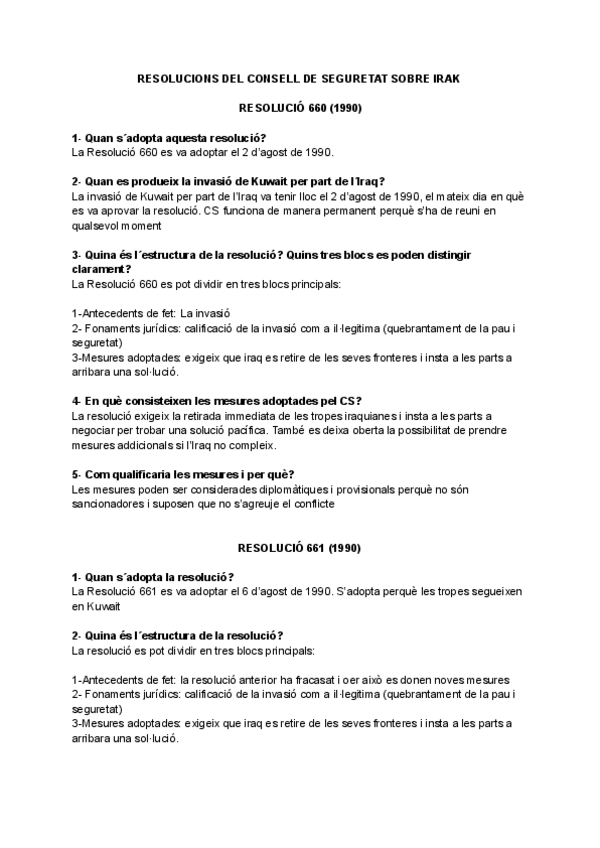 RESOLUCIONS DEL CONSELL DE SEGURETAT SOBRE IRAK

RESOLUCIÓ 660 (1990)

1- Quan s´adopta aquesta resolució?
La Resolució 660 es va adoptar el 2 d'agost de 1990.

2- Quan es produeix la invasió de Kuwait per part de l'Iraq?
La invasió de Kuwait per part de l'Iraq va tenir lloc el 2 d'agost de 1990, el mateix dia en què es va aprovar la resolució. CS funciona de manera permanent perquè s'ha de reuni en qualsevol moment

3- Quina és l´estructura de la resolució? Quins tres blocs es poden distingir clarament?
La Resolució 660 es pot dividir en tres blocs principals:

1-Antecedents de fet: La invasió
2- Fonaments jurídics: calificació de la invasió com a il·legitima (quebrantament de la pau i seguretat)
3-Mesures adoptades: exigeix que iraq es retire de les seves fronteres i insta a les parts a arribara una sol·lució.

4- En què consisteixen les mesures adoptades pel CS?
La resolució exigeix la retirada immediata de les tropes iraquianes i insta a les parts a negociar per trobar una solució pacífica. També es deixa oberta la possibilitat de prendre mesures addicionals si l'Iraq no compleix.

5- Com qualificaria les mesures i per què?
Les mesures poden ser considerades diplomàtiques i provisionals perquè no són sancionadores i suposen que no s'agreuje el conflicte

RESOLUCIÓ 661 (1990)

1- Quan s´adopta la resolució?
La Resolució 661 es va adoptar el 6 d'agost de 1990. S'adopta perquè les tropes segueixen en Kuwait

2- Quina és l´estructura de la resolució?
La resolució es pot dividir en tres blocs principals:

1-Antecedents de fet: la resolució anterior ha fracasat i oer això es donen noves mesures
2- Fonaments jurídics: calificació de la invasió com a il·legitima (quebrantament de la pau i seguretat)
3-Mesures adoptades: exigeix que iraq es retire de les seves fronteres i insta a les parts a arribara una sol·lució.